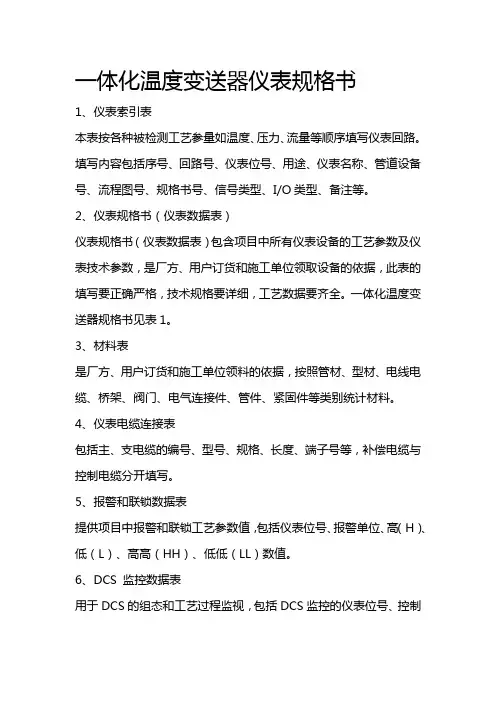 一体化温度变送器仪表规格书

1、仪表索引表

本表按各种被检测工艺参量如温度、压力、流量等顺序填写仪表回路。填写内容包括序号、回路号、仪表位号、用途、仪表名称、管道设备号、流程图号、规格书号、信号类型、I/O 类型、备注等。

2、仪表规格书（仪表数据表）

仪表规格书（仪表数据表）包含项目中所有仪表设备的工艺参数及仪表技术参数，是厂方、用户订货和施工单位领取设备的依据，此表的填写要正确严格，技术规格要详细，工艺数据要齐全。一体化温度变送器规格书见表 1。

3、材料表

是厂方、用户订货和施工单位领料的依据，按照管材、型材、电线电缆、桥架、阀门、电气连接件、管件、紧固件等类别统计材料。

4、仪表电缆连接表

包括主、支电缆的编号、型号、规格、长度、端子号等，补偿电缆与控制电缆分开填写。

5、报警和联锁数据表

提供项目中报警和联锁工艺参数值，包括仪表位号、报警单位、高（H）、低（L）、高高（HH）、低低（LL）数值。

6、DCS 监控数据表

用于 DCS 的组态和工艺过程监视，包括 DCS 监控的仪表位号、控制